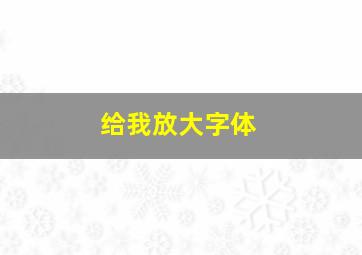 给我放大字体